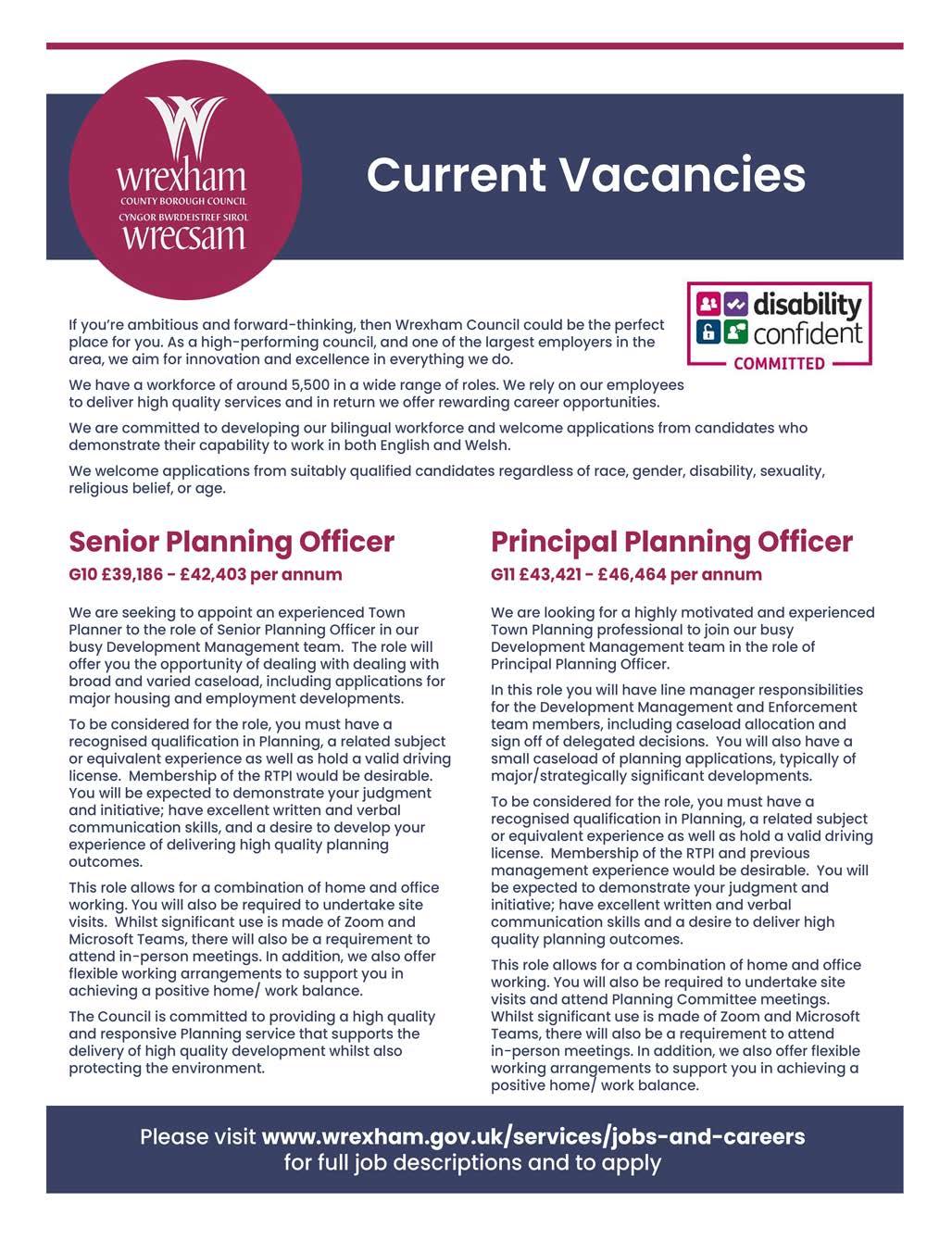 wrexham
COUNTY BOROUGH COUNCIL
CYNGOR BWRDEISTREF SIROL
wrecsam

Current Vacancies

disability confident
COMMITTED

If you're ambitious and forward-thinking, then Wrexham Council could be the perfect place for you. As a high-performing council, and one of the largest employers in the area, we aim for innovation and excellence in everything we do.

We have a workforce of around 5,500 in a wide range of roles. We rely on our employees to deliver high quality services and in return we offer rewarding career opportunities.

We are committed to developing our bilingual workforce and welcome applications from candidates who demonstrate their capability to work in both English and Welsh.

We welcome applications from suitably qualified candidates regardless of race, gender, disability, sexuality, religious belief, or age.

Senior Planning Officer
G10 £39,186 - £42,403 per annum

We are seeking to appoint an experienced Town Planner to the role of Senior Planning Officer in our busy Development Management team. The role will offer you the opportunity of dealing with dealing with broad and varied caseload, including applications for major housing and employment developments.

To be considered for the role, you must have a recognised qualification in Planning, a related subject or equivalent experience as well as hold a valid driving license. Membership of the RTPI would be desirable. You will be expected to demonstrate your judgment and initiative; have excellent written and verbal communication skills, and a desire to develop your experience of delivering high quality planning outcomes.

This role allows for a combination of home and office working. You will also be required to undertake site visits. Whilst significant use is made of Zoom and Microsoft Teams, there will also be a requirement to attend in-person meetings. In addition, we also offer flexible working arrangements to support you in achieving a positive home/ work balance.

The Council is committed to providing a high quality and responsive Planning service that supports the delivery of high quality development whilst also protecting the environment.

Principal Planning Officer
G11 £43,421 - £46,464 per annum

We are looking for a highly motivated and experienced Town Planning professional to join our busy Development Management team in the role of Principal Planning Officer.

In this role you will have line manager responsibilities for the Development Management and Enforcement team members, including caseload allocation and sign off of delegated decisions. You will also have a small caseload of planning applications, typically of major/strategically significant developments.

To be considered for the role, you must have a recognised qualification in Planning, a related subject or equivalent experience as well as hold a valid driving license. Membership of the RTPI and previous management experience would be desirable. You will be expected to demonstrate your judgment and initiative; have excellent written and verbal communication skills and a desire to deliver high quality planning outcomes.

This role allows for a combination of home and office working. You will also be required to undertake site visits and attend Planning Committee meetings. Whilst significant use is made of Zoom and Microsoft Teams, there will also be a requirement to attend in-person meetings. In addition, we also offer flexible working arrangements to support you in achieving a positive home/ work balance.

Please visit www.wrexham.gov.uk/services/jobs-and-careers for full job descriptions and to apply